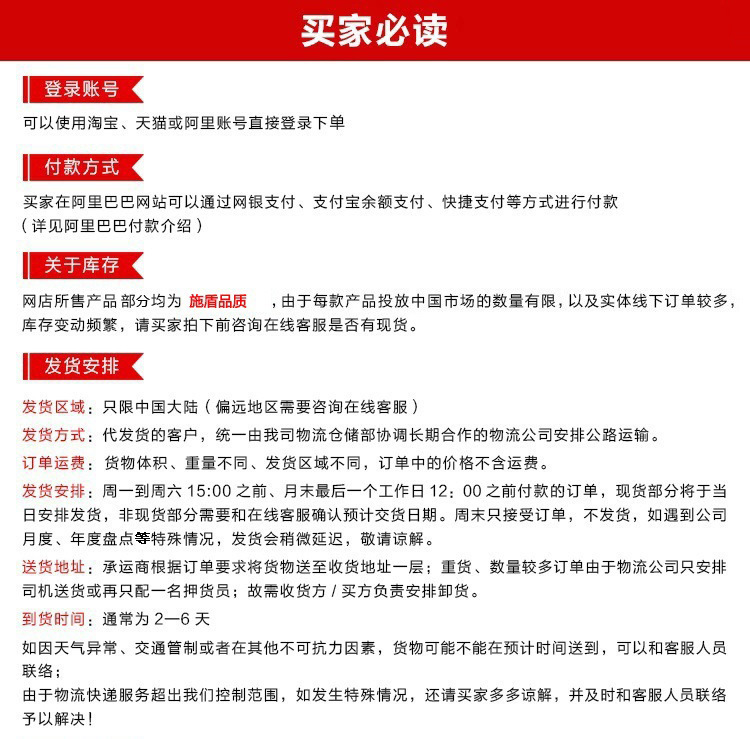 买家必读

登录账号

可以使用淘宝、天猫或阿里账号直接登录下单

付款方式

买家在阿里巴巴网站可以通过网银支付、支付宝余额支付、快捷支付等方式进行付款
（详见阿里巴巴付款介绍）

关于库存

网店所售产品 部分均为 施盾品质 ，由于每款产品投放中国市场的数量有限，以及实体线下订单较多，库存变动频繁，请买家拍下前咨询在线客服是否有现货。

发货安排

发货区域：只限中国大陆（偏远地区需要咨询在线客服）

发货方式：代发货的客户，统一由我司物流仓储部协调长期合作的物流公司安排公路运输。

订单运费：货物体积、重量不同、发货区域不同，订单中的价格不含运费。

发货安排：周一到周六 15:00 之前、月末最后一个工作日 12：00 之前付款的订单，现货部分将于当日安排发货，非现货部分需要和在线客服确认预计交货日期。周末只接受订单，不发货，如遇到公司月度、年度盘点等特殊情况，发货会稍微延迟，敬请谅解。

送货地址：承运商根据订单要求将货物送至收货地址一层；重货、数量较多订单由于物流公司只安排司机送货或再只配一名押货员；故需收货方 / 买方负责安排卸货。

到货时间：通常为 2—6 天

如因天气异常、交通管制或者在其他不可抗力因素，货物可能不能在预计时间送到，可以和客服人员联络；
由于物流快递服务超出我们控制范围，如发生特殊情况，还请买家多多谅解，并及时和客服人员联络予以解决！